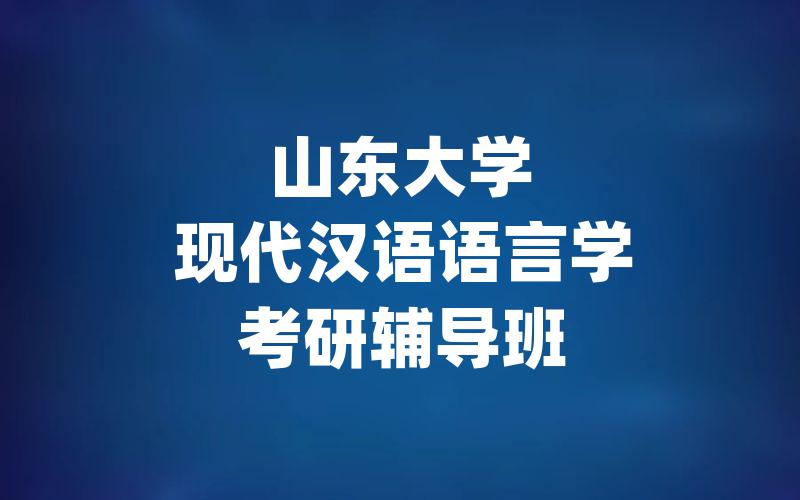 山东大学
现代汉语语言学
考研辅导班